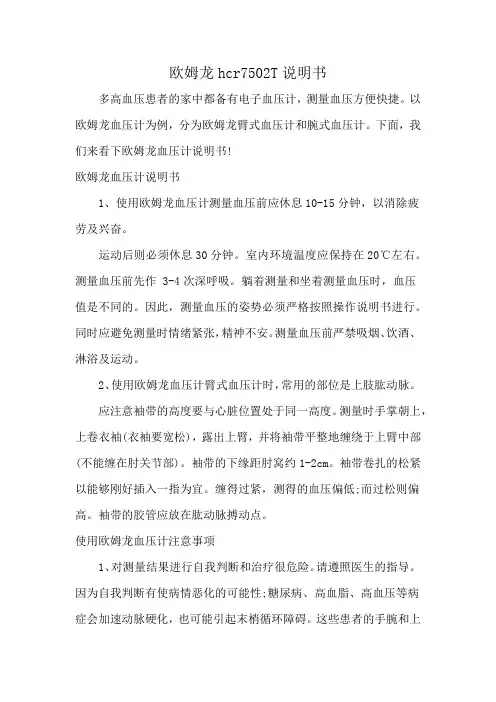 欧姆龙 hcr7502T 说明书

多高血压患者的家中都备有电子血压计，测量血压方便快捷。以欧姆龙血压计为例，分为欧姆龙臂式血压计和腕式血压计。下面，我们来看下欧姆龙血压计说明书!

欧姆龙血压计说明书

1、使用欧姆龙血压计测量血压前应休息 10-15 分钟，以消除疲劳及兴奋。

运动后则必须休息 30 分钟。室内环境温度应保持在 20℃左右。测量血压前先作 3-4 次深呼吸。躺着测量和坐着测量血压时，血压值是不同的。因此，测量血压的姿势必须严格按照操作说明书进行。同时应避免测量时情绪紧张，精神不安。测量血压前严禁吸烟、饮酒、淋浴及运动。

2、使用欧姆龙血压计臂式血压计时，常用的部位是上肢肱动脉。

应注意袖带的高度要与心脏位置处于同一高度。测量时手掌朝上，上卷衣袖(衣袖要宽松)，露出上臂，并将袖带平整地缠绕于上臂中部(不能缠在肘关节部)。袖带的下缘距肘窝约 1-2cm。袖带卷扎的松紧以能够刚好插入一指为宜。缠得过紧，测得的血压偏低;而过松则偏高。袖带的胶管应放在肱动脉搏动点。

使用欧姆龙血压计注意事项

1、对测量结果进行自我判断和治疗很危险。请遵照医生的指导。因为自我判断有使病情恶化的可能性;糖尿病、高血脂、高血压等病症会加速动脉硬化，也可能引起末梢循环障碍。这些患者的手腕和上